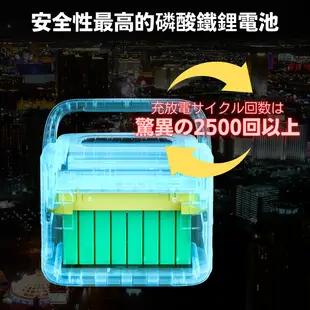 安全性最高的磷酸鐵鋰電池

充放電サイクル回数は
驚異の2500回以上